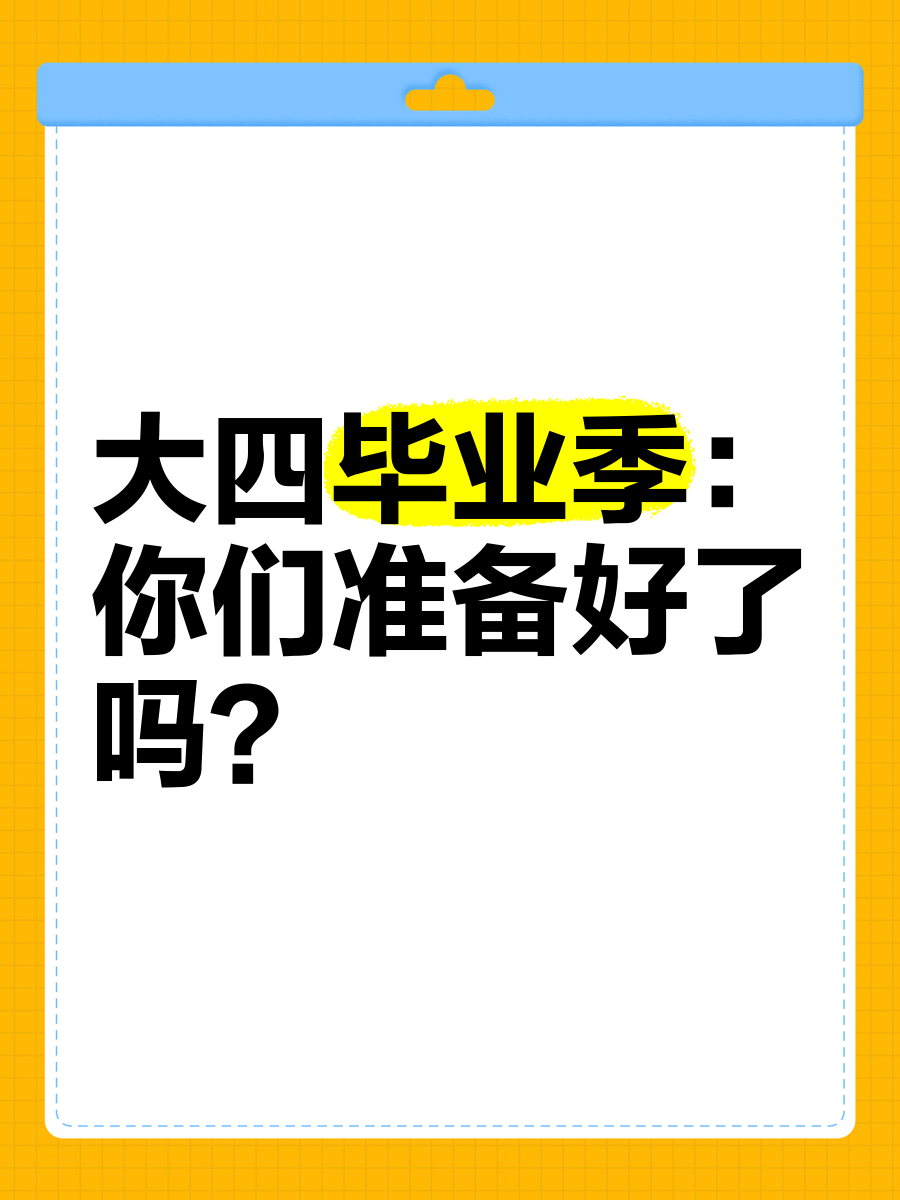 大四毕业季：你们准备好了吗？